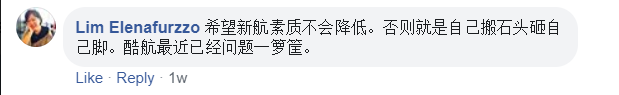 Lim Elenafurzzo 希望新航素质不会降低。否则就是自己搬石头砸自己脚。酷航最近已经问题一箩筐。

Like · Reply · 1w